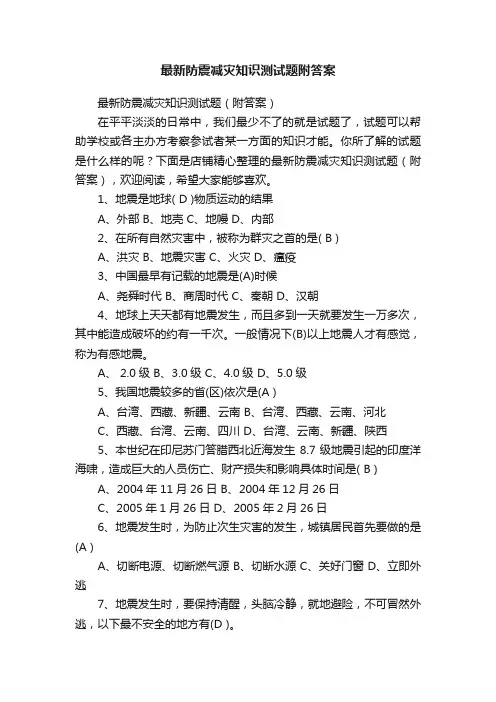 最新防震减灾知识测试题附答案

最新防震减灾知识测试题（附答案）

在平平淡淡的日常中，我们最少不了的就是试题了，试题可以帮助学校或各主办方考察参试者某一方面的知识才能。你所了解的试题是什么样的呢？下面是店铺精心整理的最新防震减灾知识测试题（附答案），欢迎阅读，希望大家能够喜欢。

1、地震是地球( D )物质运动的结果

A、外部 B、地壳 C、地幔 D、内部

2、在所有自然灾害中，被称为群灾之首的是( B )

A、洪灾 B、地震灾害 C、火灾 D、瘟疫

3、中国最早有记载的地震是(A)时候

A、尧舜时代 B、商周时代 C、秦朝 D、汉朝

4、地球上天天都有地震发生，而且多到一天就要发生一万多次，其中能造成破坏的约有一千次。一般情况下(B)以上地震人才有感觉，称为有感地震。

A、 2.0 级 B、3.0 级 C、4.0 级 D、5.0 级

5、我国地震较多的省(区)依次是(A )

A、台湾、西藏、新疆、云南 B、台湾、西藏、云南、河北

C、西藏、台湾、云南、四川 D、台湾、云南、新疆、陕西

5、本世纪在印尼苏门答腊西北近海发生 8.7 级地震引起的印度洋海啸，造成巨大的人员伤亡、财产损失和影响具体时间是( B )

A、2004 年 11 月 26 日 B、2004 年 12 月 26 日

C、2005 年 1 月 26 日 D、2005 年 2 月 26 日

6、地震发生时，为防止次生灾害的发生，城镇居民首先要做的是(A )

A、切断电源、切断燃气源 B、切断水源 C、关好门窗 D、立即外逃

7、地震发生时，要保持清醒，头脑冷静，就地避险，不可冒然外逃，以下最不安全的地方有(D )。